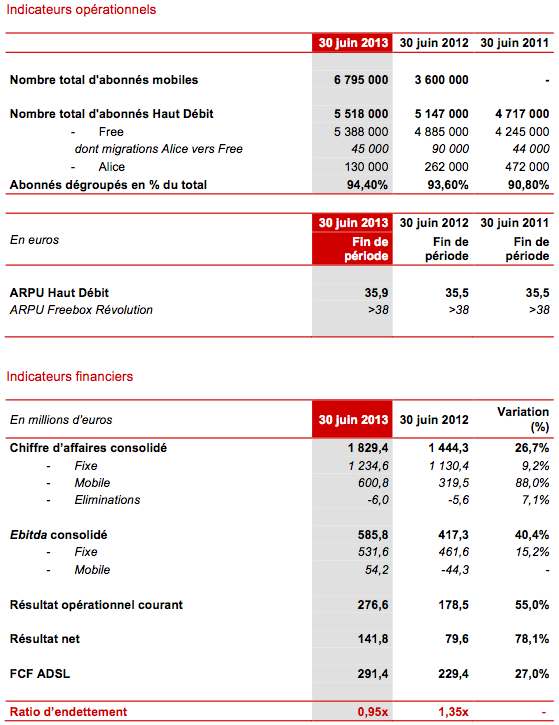 Indicateurs opérationnels

| | 30 juin 2013 | 30 juin 2012 | 30 juin 2011 |
|---|---|---|---|
| Nombre total d'abonnés mobiles | 6 795 000 | 3 600 000 | - |
| Nombre total d'abonnés Haut Débit | 5 518 000 | 5 147 000 | 4 717 000 |
| - Free | 5 388 000 | 4 885 000 | 4 245 000 |
| dont migrations Alice vers Free | 45 000 | 90 000 | 44 000 |
| - Alice | 130 000 | 262 000 | 472 000 |
| Abonnés dégroupés en % du total | 94,40% | 93,60% | 90,80% |

| En euros | 30 juin 2013 Fin de période | 30 juin 2012 Fin de période | 30 juin 2011 Fin de période |
|---|---|---|---|
| ARPU Haut Débit | 35,9 | 35,5 | 35,5 |
| ARPU Freebox Révolution | >38 | >38 | >38 |

Indicateurs financiers

| En millions d'euros | 30 juin 2013 | 30 juin 2012 | Variation (%) |
|---|---|---|---|
| Chiffre d'affaires consolidé | 1 829,4 | 1 444,3 | 26,7% |
| - Fixe | 1 234,6 | 1 130,4 | 9,2% |
| - Mobile | 600,8 | 319,5 | 88,0% |
| - Eliminations | -6,0 | -5,6 | 7,1% |
| Ebitda consolidé | 585,8 | 417,3 | 40,4% |
| - Fixe | 531,6 | 461,6 | 15,2% |
| - Mobile | 54,2 | -44,3 | - |
| Résultat opérationnel courant | 276,6 | 178,5 | 55,0% |
| Résultat net | 141,8 | 79,6 | 78,1% |
| FCF ADSL | 291,4 | 229,4 | 27,0% |
| Ratio d'endettement | 0,95x | 1,35x | - |